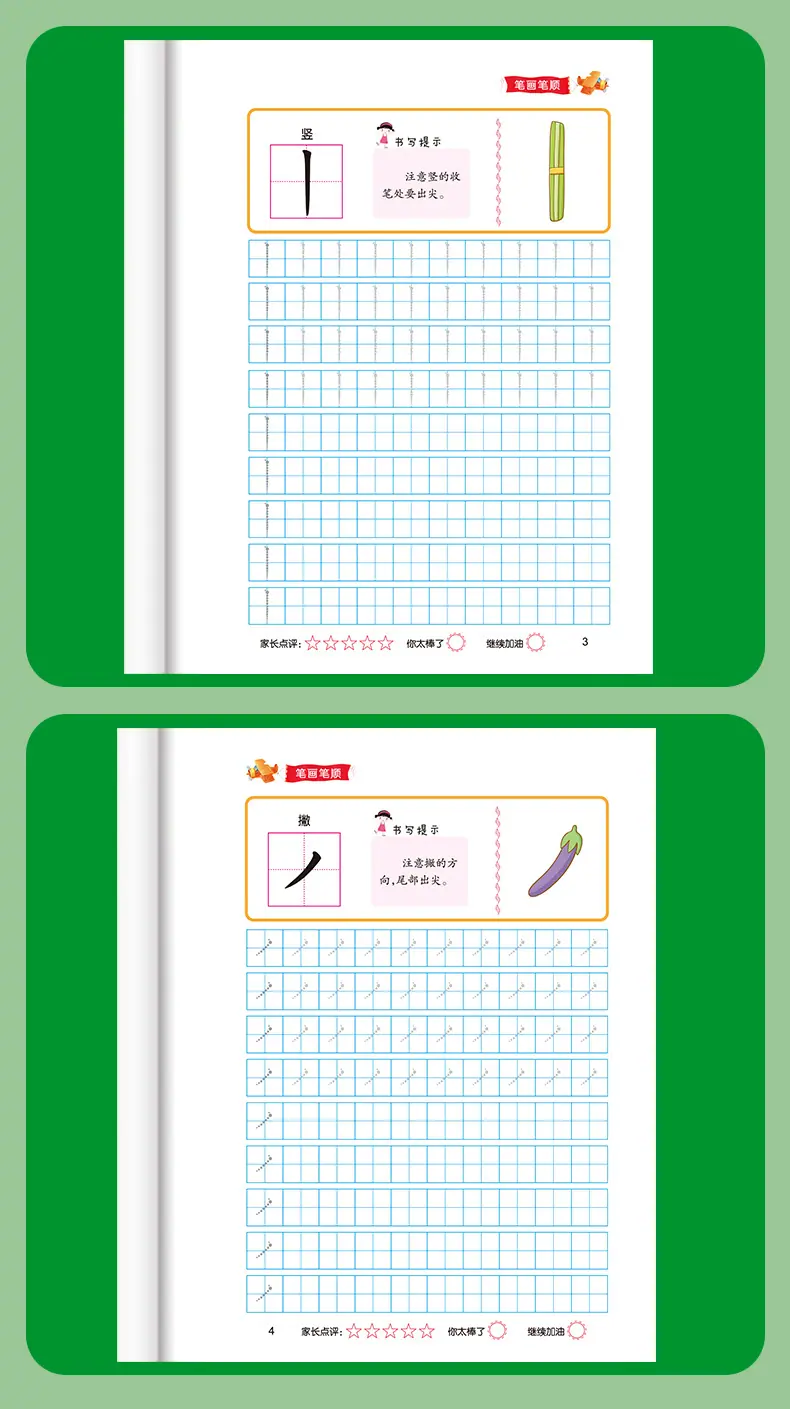 笔画笔顺

竖

丨

书写提示

注意竖的收笔处要出尖。

家长点评：☆☆☆☆☆ 你太棒了 继续加油 3

笔画笔顺

撇

丿

书写提示

注意撇的方向，尾部出尖。

4 家长点评：☆☆☆☆☆ 你太棒了 继续加油